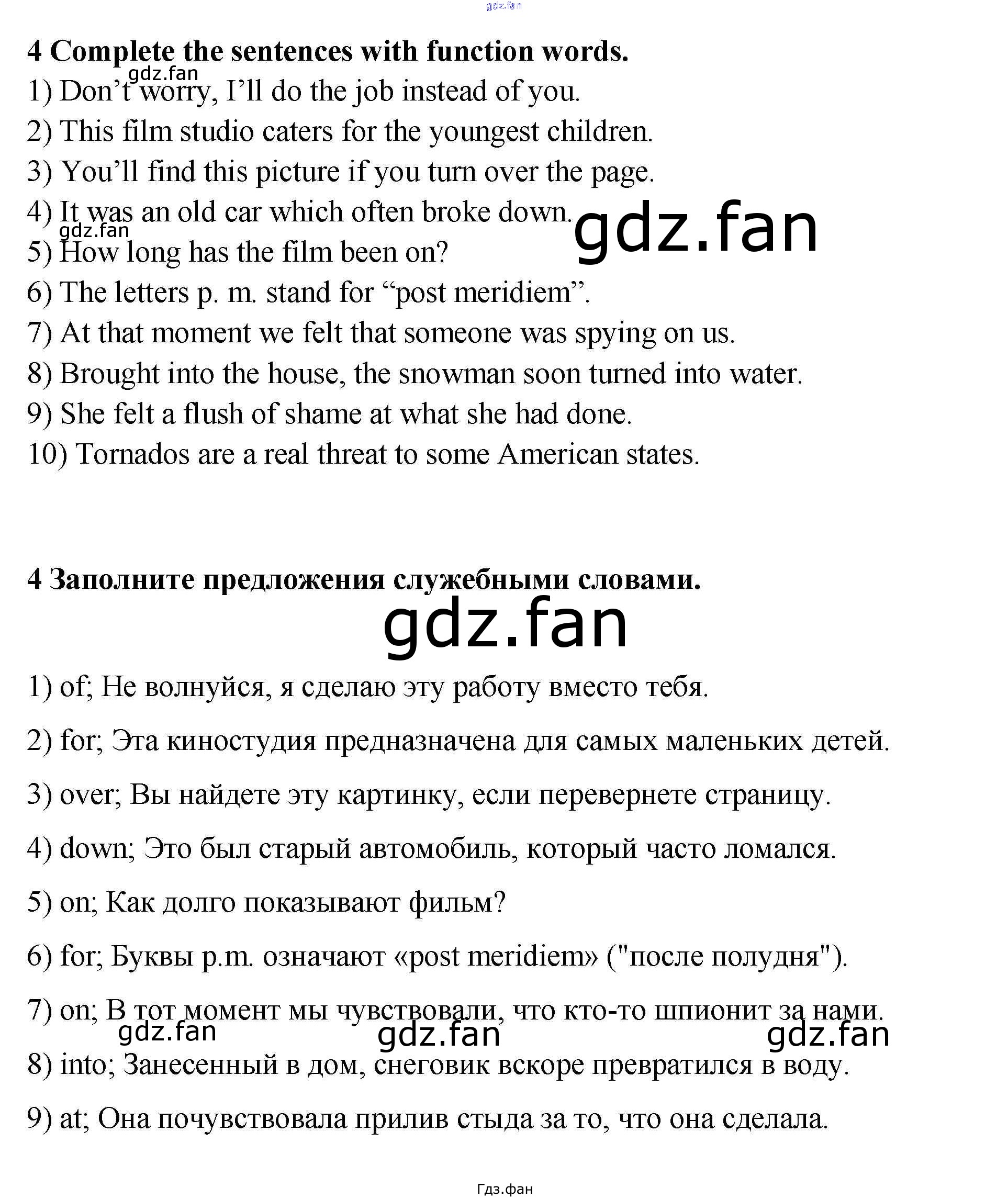 gdz.fan

4 Complete the sentences with function words.

gdz.fan

1) Don't worry, I'll do the job instead of you.

2) This film studio caters for the youngest children.

3) You'll find this picture if you turn over the page.

4) It was an old car which often broke down.

gdz.fan

gdz.fan

5) How long has the film been on?

6) The letters p. m. stand for "post meridiem".

7) At that moment we felt that someone was spying on us.

8) Brought into the house, the snowman soon turned into water.

9) She felt a flush of shame at what she had done.

10) Tornados are a real threat to some American states.

4 Заполните предложения служебными словами.

gdz.fan

1) of; Не волнуйся, я сделаю эту работу вместо тебя.

2) for; Эта киностудия предназначена для самых маленьких детей.

3) over; Вы найдете эту картинку, если перевернете страницу.

4) down; Это был старый автомобиль, который часто ломался.

5) on; Как долго показывают фильм?

6) for; Буквы p.m. означают «post meridiem» ("после полудня").

7) on; В тот момент мы чувствовали, что кто-то шпионит за нами.

gdz.fan gdz.fan gdz.fan

8) into; Занесенный в дом, снеговик вскоре превратился в воду.

9) at; Она почувствовала прилив стыда за то, что она сделала.

Гдз.фан